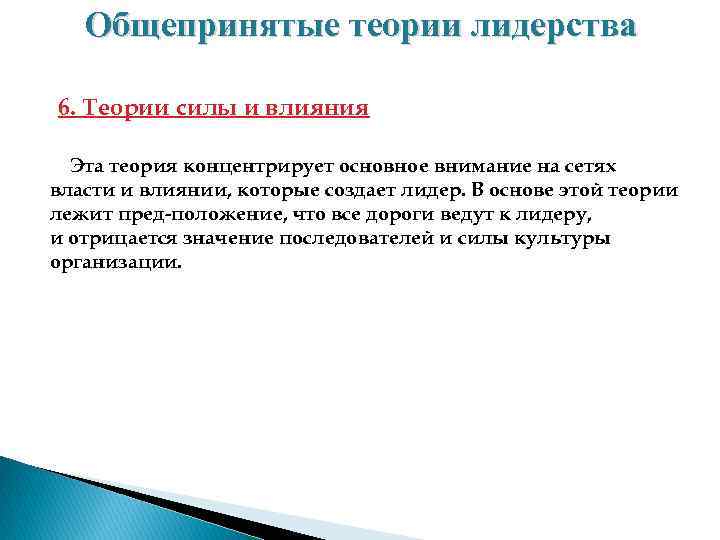 Общепринятые теории лидерства

6. Теории силы и влияния

Эта теория концентрирует основное внимание на сетях власти и влиянии, которые создает лидер. В основе этой теории лежит пред-положение, что все дороги ведут к лидеру, и отрицается значение последователей и силы культуры организации.